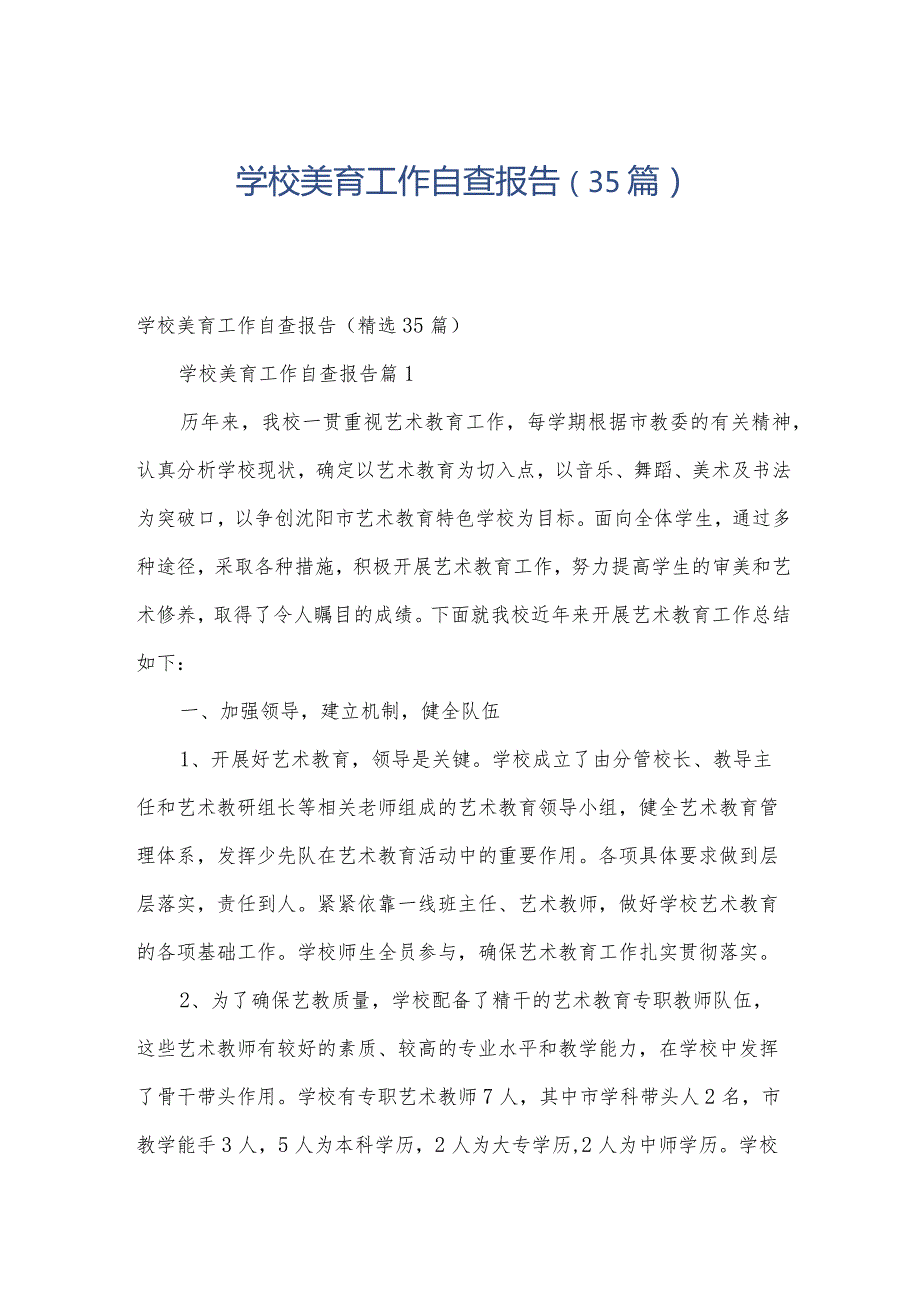 学校美育工作自查报告（35篇）

学校美育工作自查报告（精选35篇）

学校美育工作自查报告篇1

历年来，我校一贯重视艺术教育工作，每学期根据市教委的有关精神，认真分析学校现状，确定以艺术教育为切入点，以音乐、舞蹈、美术及书法为突破口，以争创沈阳市艺术教育特色学校为目标。面向全体学生，通过多种途径，采取各种措施，积极开展艺术教育工作，努力提高学生的审美和艺术修养，取得了令人瞩目的成绩。下面就我校近年来开展艺术教育工作总结如下：

一、加强领导，建立机制，健全队伍

1、开展好艺术教育，领导是关键。学校成立了由分管校长、教导主任和艺术教研组长等相关老师组成的艺术教育领导小组，健全艺术教育管理体系，发挥少先队在艺术教育活动中的重要作用。各项具体要求做到层层落实，责任到人。紧紧依靠一线班主任、艺术教师，做好学校艺术教育的各项基础工作。学校师生全员参与，确保艺术教育工作扎实贯彻落实。

2、为了确保艺教质量，学校配备了精干的艺术教育专职教师队伍，这些艺术教师有较好的素质、较高的专业水平和教学能力，在学校中发挥了骨干带头作用。学校有专职艺术教师7人，其中市学科带头人2名，市教学能手3人，5人为本科学历，2人为大专学历,2人为中师学历。学校